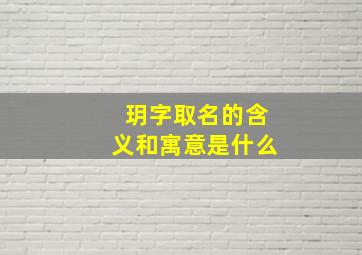 玥字取名的含义和寓意是什么